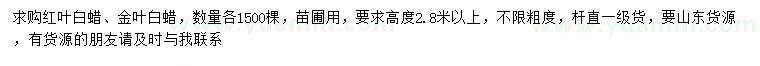 求购红叶白蜡、金叶白蜡，数量各1500棵，苗圃用，要求高度2.8米以上，不限粗度，杆直一级货，要山东货源，有货源的朋友请及时与我联系